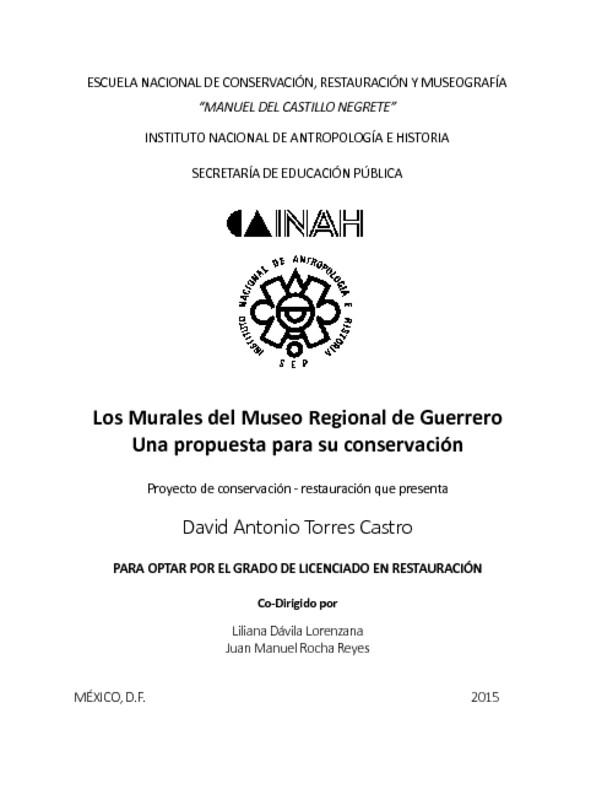 ESCUELA NACIONAL DE CONSERVACIÓN, RESTAURACIÓN Y MUSEOGRAFÍA
"MANUEL DEL CASTILLO NEGRETE"

INSTITUTO NACIONAL DE ANTROPOLOGÍA E HISTORIA

SECRETARÍA DE EDUCACIÓN PÚBLICA

INAH

INSTITUTO NACIONAL DE ANTROPOLOGIA E HISTORIA

SEP

Los Murales del Museo Regional de Guerrero
Una propuesta para su conservación

Proyecto de conservación - restauración que presenta

David Antonio Torres Castro

PARA OPTAR POR EL GRADO DE LICENCIADO EN RESTAURACIÓN

Co-Dirigido por

Liliana Dávila Lorenzana
Juan Manuel Rocha Reyes

MÉXICO, D.F.

2015